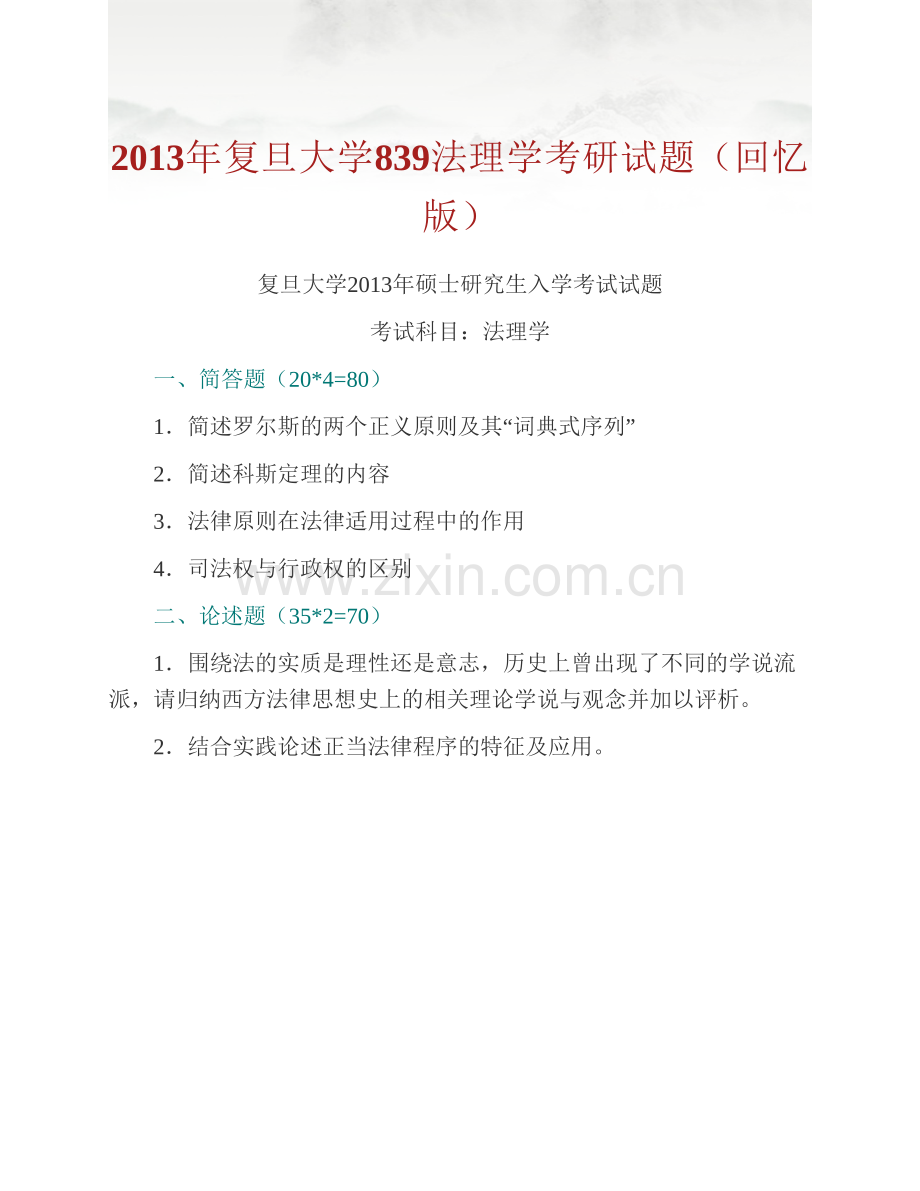 2013年复旦大学839法理学考研试题（回忆版）

复旦大学2013年硕士研究生入学考试试题

考试科目：法理学

一、简答题（20*4=80）

1．简述罗尔斯的两个正义原则及其“词典式序列”

2．简述科斯定理的内容

3．法律原则在法律适用过程中的作用

4．司法权与行政权的区别

www.zixin.com.cn

二、论述题（35*2=70）

1．围绕法的实质是理性还是意志，历史上曾出现了不同的学说流派，请归纳西方法律思想史上的相关理论学说与观念并加以评析。

2．结合实践论述正当法律程序的特征及应用。